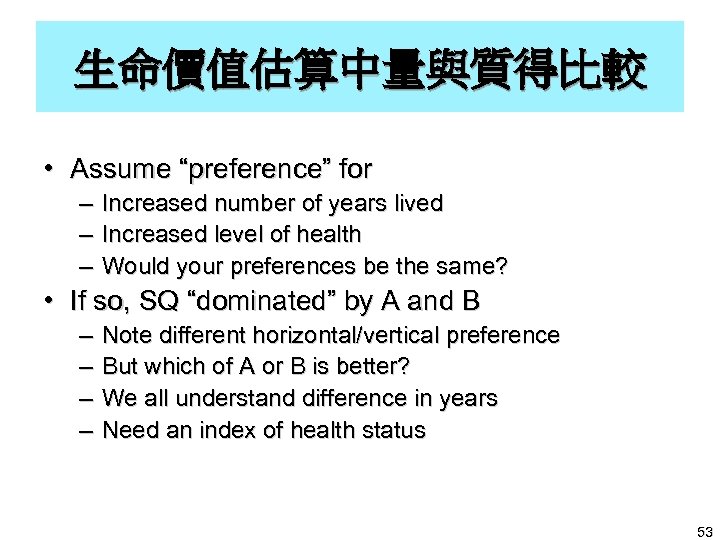 生命價值估算中量與質得比較

• Assume “preference” for
– Increased number of years lived
– Increased level of health
– Would your preferences be the same?
• If so, SQ “dominated” by A and B
– Note different horizontal/vertical preference
– But which of A or B is better?
– We all understand difference in years
– Need an index of health status

53